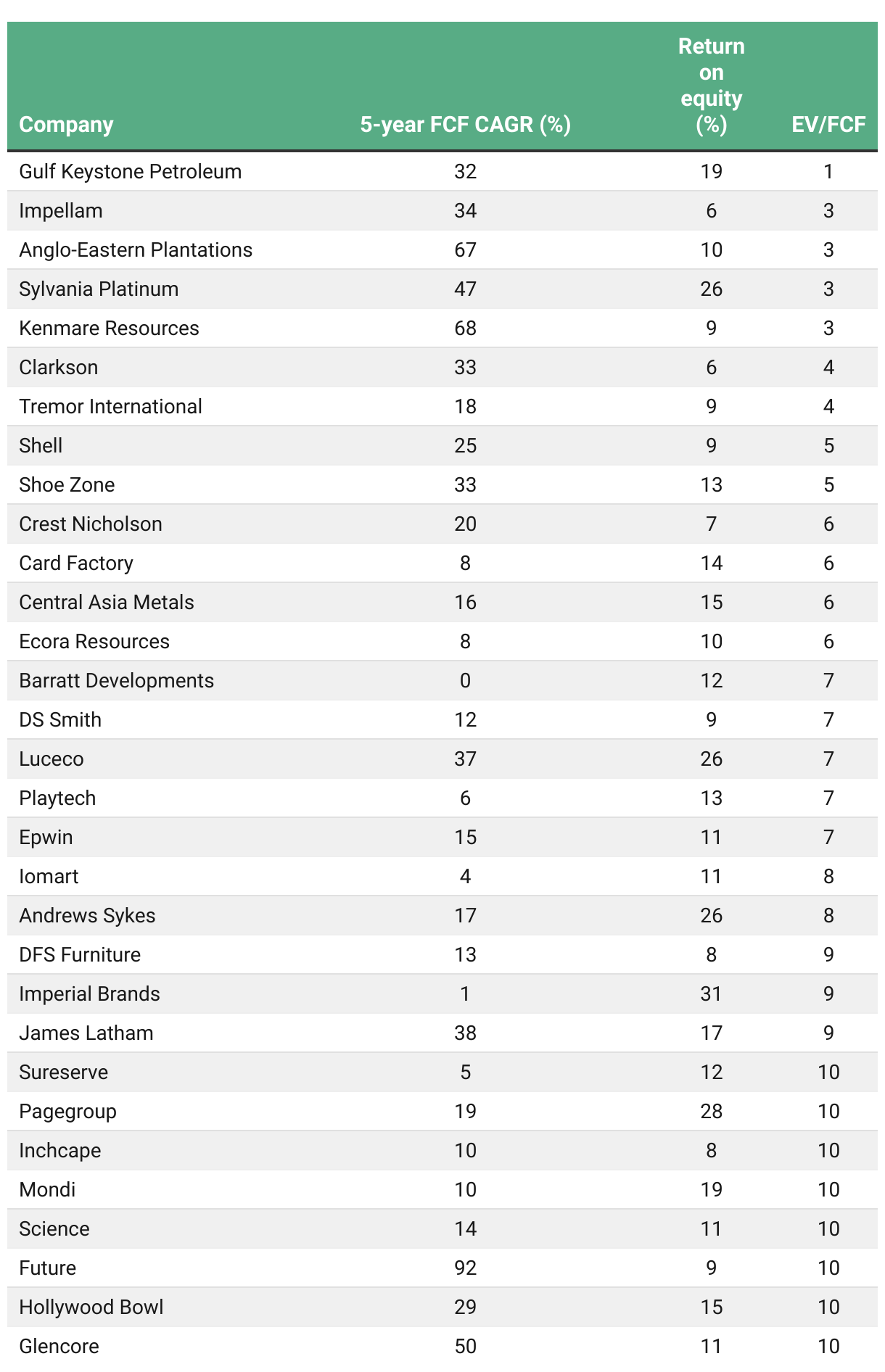 | Company | 5-year FCF CAGR (%) | Return on equity (%) | EV/FCF |
|---|---|---|---|
| Gulf Keystone Petroleum | 32 | 19 | 1 |
| Impellam | 34 | 6 | 3 |
| Anglo-Eastern Plantations | 67 | 10 | 3 |
| Sylvania Platinum | 47 | 26 | 3 |
| Kenmare Resources | 68 | 9 | 3 |
| Clarkson | 33 | 6 | 4 |
| Tremor International | 18 | 9 | 4 |
| Shell | 25 | 9 | 5 |
| Shoe Zone | 33 | 13 | 5 |
| Crest Nicholson | 20 | 7 | 6 |
| Card Factory | 8 | 14 | 6 |
| Central Asia Metals | 16 | 15 | 6 |
| Ecora Resources | 8 | 10 | 6 |
| Barratt Developments | 0 | 12 | 7 |
| DS Smith | 12 | 9 | 7 |
| Luceco | 37 | 26 | 7 |
| Playtech | 6 | 13 | 7 |
| Epwin | 15 | 11 | 7 |
| Iomart | 4 | 11 | 8 |
| Andrews Sykes | 17 | 26 | 8 |
| DFS Furniture | 13 | 8 | 9 |
| Imperial Brands | 1 | 31 | 9 |
| James Latham | 38 | 17 | 9 |
| Sureserve | 5 | 12 | 10 |
| Pagegroup | 19 | 28 | 10 |
| Inchcape | 10 | 8 | 10 |
| Mondi | 10 | 19 | 10 |
| Science | 14 | 11 | 10 |
| Future | 92 | 9 | 10 |
| Hollywood Bowl | 29 | 15 | 10 |
| Glencore | 50 | 11 | 10 |